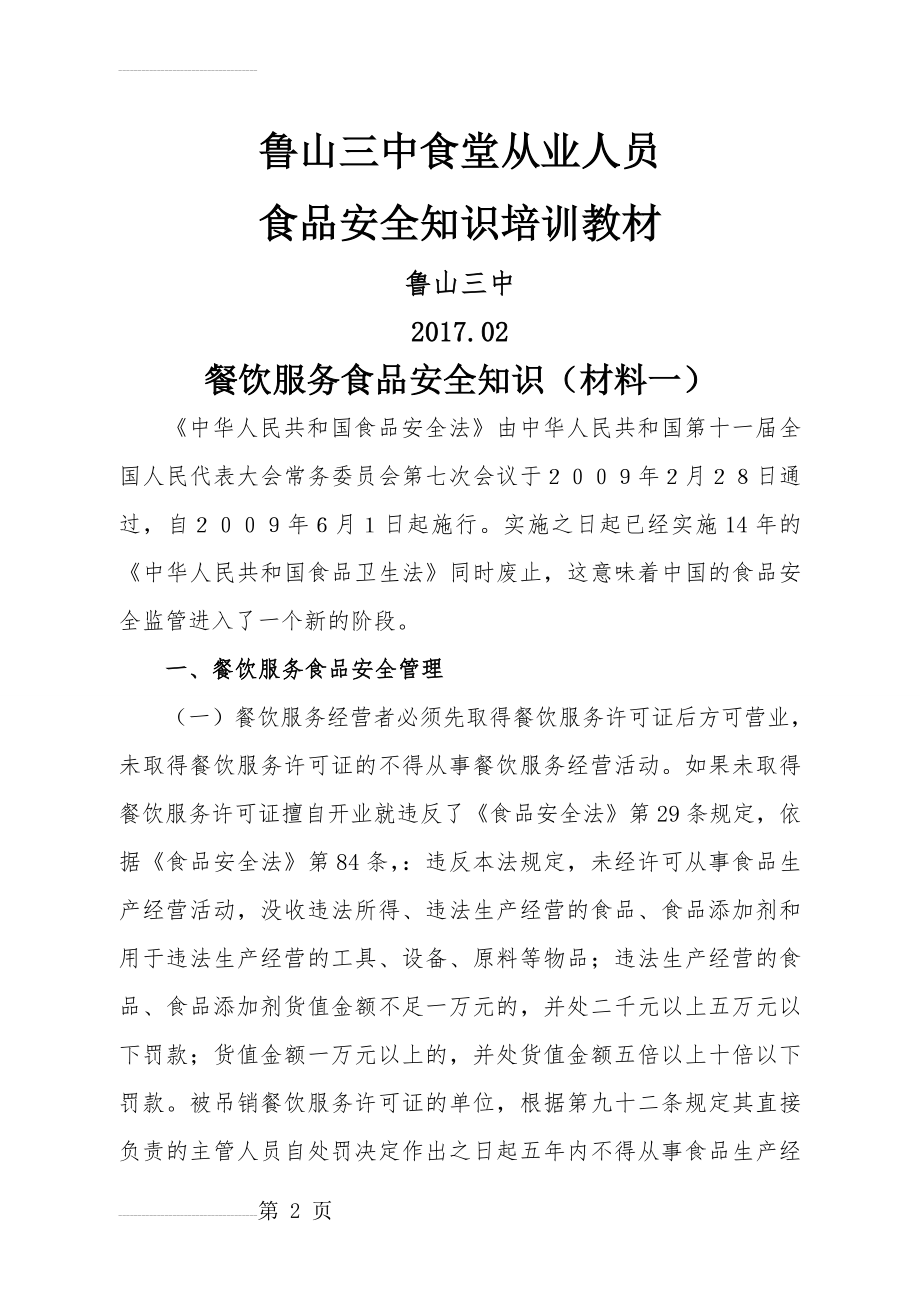 鲁山三中食堂从业人员

食品安全知识培训教材

鲁山三中

2017.02

餐饮服务食品安全知识（材料一）

《中华人民共和国食品安全法》由中华人民共和国第十一届全国人民代表大会常务委员会第七次会议于２００９年2月２８日通过，自２００９年6月１日起施行。实施之日起已经实施14年的《中华人民共和国食品卫生法》同时废止，这意味着中国的食品安全监管进入了一个新的阶段。

一、餐饮服务食品安全管理

（一）餐饮服务经营者必须先取得餐饮服务许可证后方可营业，未取得餐饮服务许可证的不得从事餐饮服务经营活动。如果未取得餐饮服务许可证擅自开业就违反了《食品安全法》第29条规定，依据《食品安全法》第84条,：违反本法规定，未经许可从事食品生产经营活动，没收违法所得、违法生产经营的食品、食品添加剂和用于违法生产经营的工具、设备、原料等物品；违法生产经营的食品、食品添加剂货值金额不足一万元的，并处二千元以上五万元以下罚款；货值金额一万元以上的，并处货值金额五倍以上十倍以下罚款。被吊销餐饮服务许可证的单位，根据第九十二条规定其直接负责的主管人员自处罚决定作出之日起五年内不得从事食品生产经

第 2 页